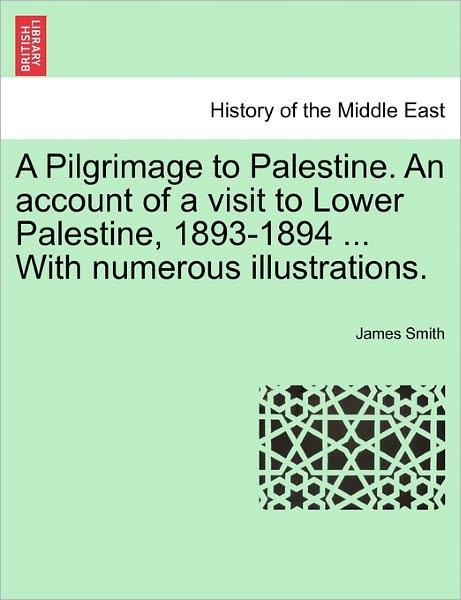 BRITISH LIBRARY

History of the Middle East

A Pilgrimage to Palestine. An account of a visit to Lower Palestine, 1893-1894 ... With numerous illustrations.

James Smith